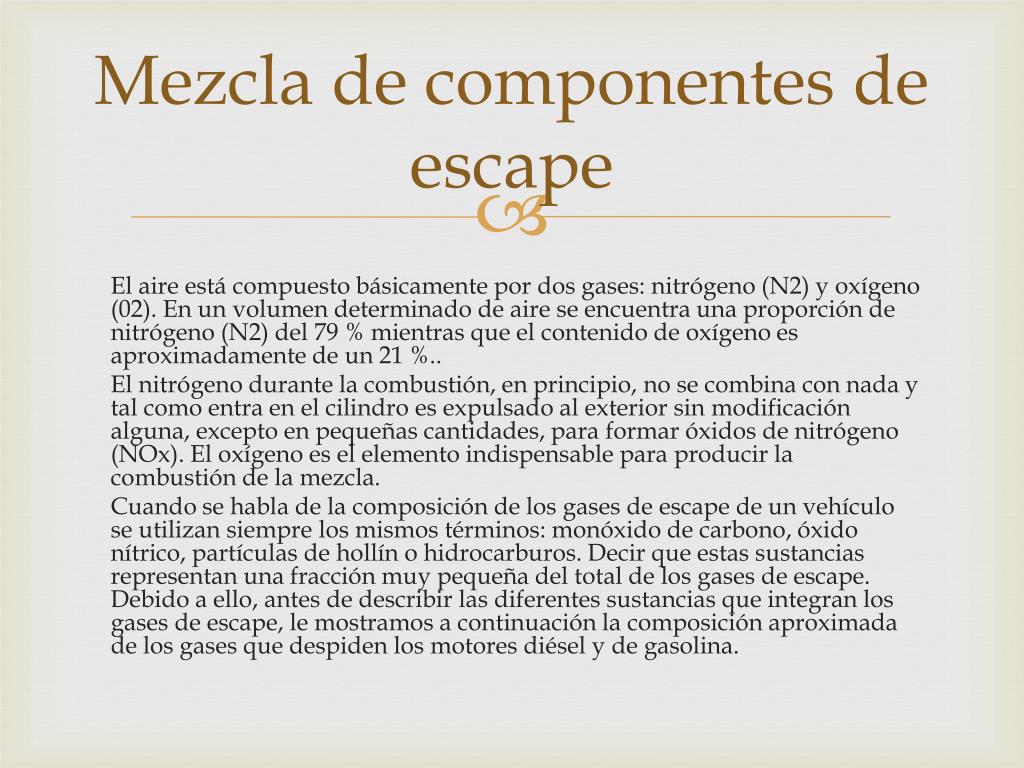 Mezcla de componentes de escape

El aire está compuesto básicamente por dos gases: nitrógeno (N2) y oxígeno (02). En un volumen determinado de aire se encuentra una proporción de nitrógeno (N2) del 79 % mientras que el contenido de oxígeno es aproximadamente de un 21 %..

El nitrógeno durante la combustión, en principio, no se combina con nada y tal como entra en el cilindro es expulsado al exterior sin modificación alguna, excepto en pequeñas cantidades, para formar óxidos de nitrógeno (NOx). El oxígeno es el elemento indispensable para producir la combustión de la mezcla.

Cuando se habla de la composición de los gases de escape de un vehículo se utilizan siempre los mismos términos: monóxido de carbono, óxido nítrico, partículas de hollín o hidrocarburos. Decir que estas sustancias representan una fracción muy pequeña del total de los gases de escape. Debido a ello, antes de describir las diferentes sustancias que integran los gases de escape, le mostramos a continuación la composición aproximada de los gases que despiden los motores diésel y de gasolina.